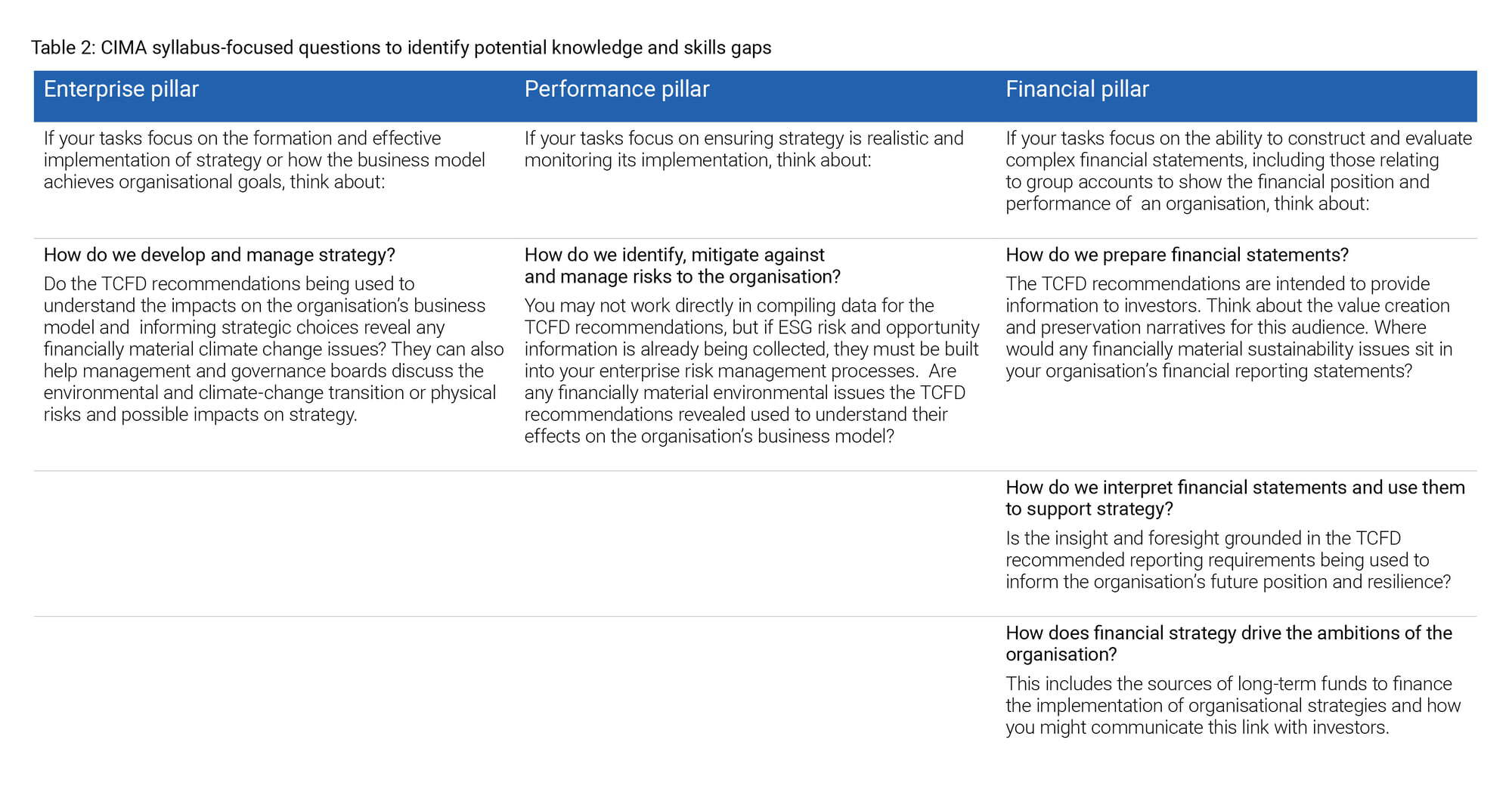 Table 2: CIMA syllabus-focused questions to identify potential knowledge and skills gaps

| Enterprise pillar | Performance pillar | Financial pillar |
|---|---|---|
| If your tasks focus on the formation and effective implementation of strategy or how the business model achieves organisational goals, think about: | If your tasks focus on ensuring strategy is realistic and monitoring its implementation, think about: | If your tasks focus on the ability to construct and evaluate complex financial statements, including those relating to group accounts to show the financial position and performance of an organisation, think about: |
| How do we develop and manage strategy? Do the TCFD recommendations being used to understand the impacts on the organisation's business model and informing strategic choices reveal any financially material climate change issues? They can also help management and governance boards discuss the environmental and climate-change transition or physical risks and possible impacts on strategy. | How do we identify, mitigate against and manage risks to the organisation? You may not work directly in compiling data for the TCFD recommendations, but if ESG risk and opportunity information is already being collected, they must be built into your enterprise risk management processes. Are any financially material environmental issues the TCFD recommendations revealed used to understand their effects on the organisation's business model? | How do we prepare financial statements? The TCFD recommendations are intended to provide information to investors. Think about the value creation and preservation narratives for this audience. Where would any financially material sustainability issues sit in your organisation's financial reporting statements? |
| | | How do we interpret financial statements and use them to support strategy? Is the insight and foresight grounded in the TCFD recommended reporting requirements being used to inform the organisation's future position and resilience? |
| | | How does financial strategy drive the ambitions of the organisation? This includes the sources of long-term funds to finance the implementation of organisational strategies and how you might communicate this link with investors. |